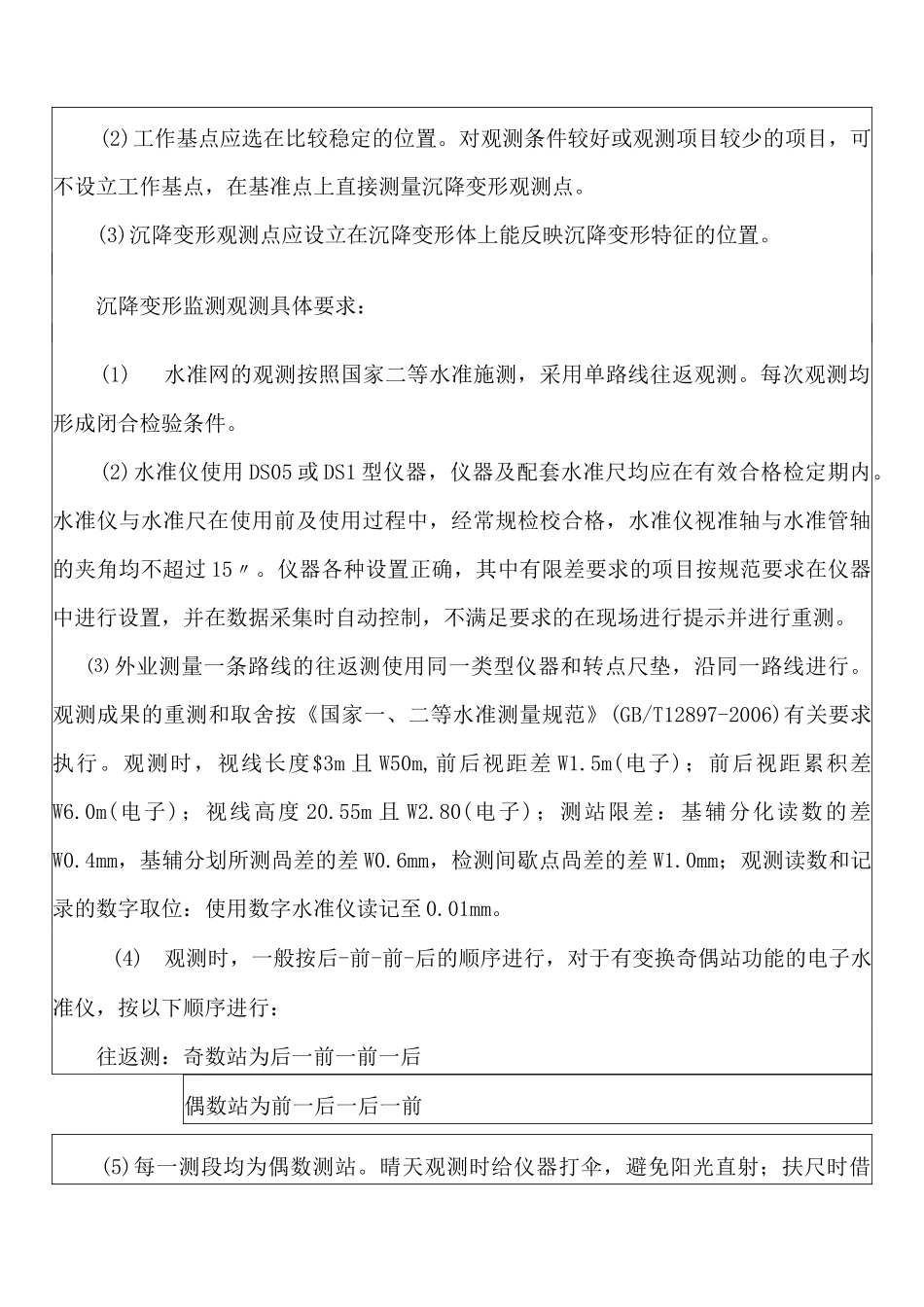 (2)工作基点应选在比较稳定的位置。对观测条件较好或观测项目较少的项目，可不设立工作基点，在基准点上直接测量沉降变形观测点。

(3)沉降变形观测点应设立在沉降变形体上能反映沉降变形特征的位置。

沉降变形监测观测具体要求：

(1) 水准网的观测按照国家二等水准施测，采用单路线往返观测。每次观测均形成闭合检验条件。

(2)水准仪使用DS05或DS1型仪器，仪器及配套水准尺均应在有效合格检定期内。水准仪与水准尺在使用前及使用过程中，经常规检校合格，水准仪视准轴与水准管轴的夹角均不超过15〃。仪器各种设置正确，其中有限差要求的项目按规范要求在仪器中进行设置，并在数据采集时自动控制，不满足要求的在现场进行提示并进行重测。

⑶外业测量一条路线的往返测使用同一类型仪器和转点尺垫，沿同一路线进行。观测成果的重测和取舍按《国家一、二等水准测量规范》(GB/T12897-2006)有关要求执行。观测时，视线长度$3m且W50m,前后视距差W1.5m(电子)；前后视距累积差W6.0m(电子)；视线高度20.55m且W2.80(电子)；测站限差：基辅分化读数的差W0.4mm，基辅分划所测咼差的差W0.6mm，检测间歇点咼差的差W1.0mm；观测读数和记录的数字取位：使用数字水准仪读记至0.01mm。

(4) 观测时，一般按后-前-前-后的顺序进行，对于有变换奇偶站功能的电子水准仪，按以下顺序进行：

往返测：奇数站为后一前一前一后

偶数站为前一后一后一前

(5)每一测段均为偶数测站。晴天观测时给仪器打伞，避免阳光直射；扶尺时借